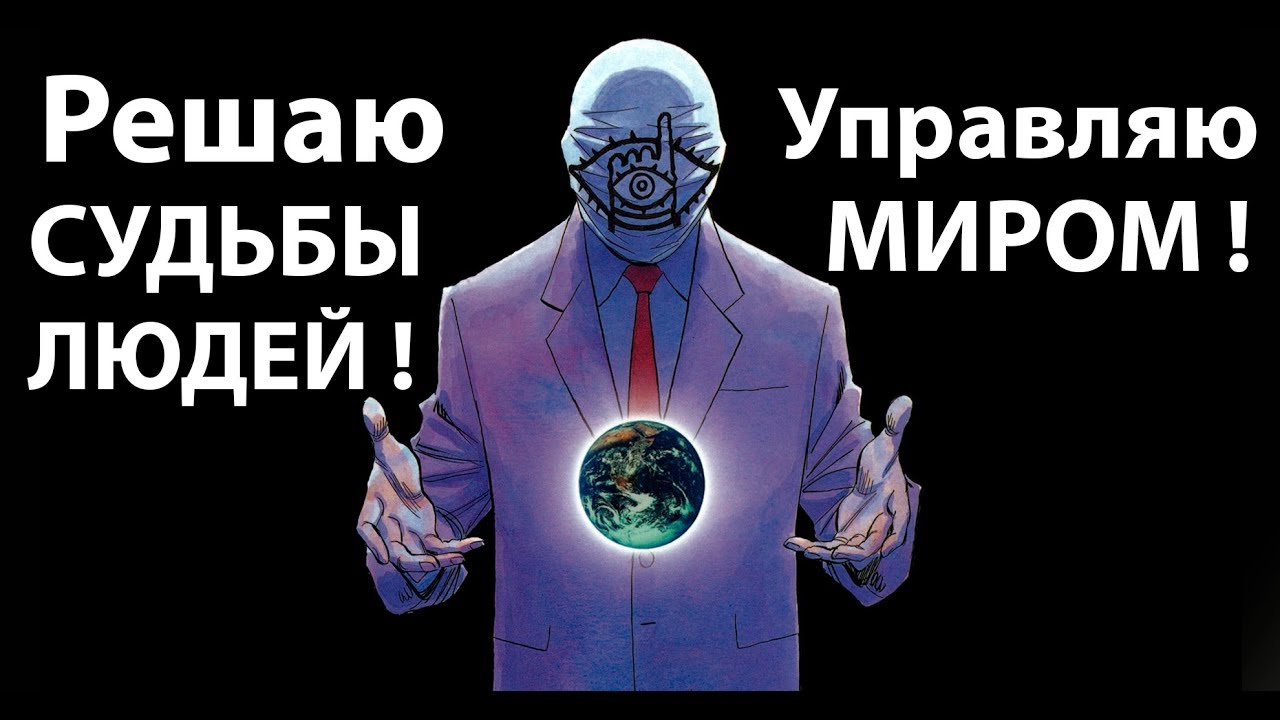 Решаю СУДЬБЫ ЛЮДЕЙ !

Управляю МИРОМ !